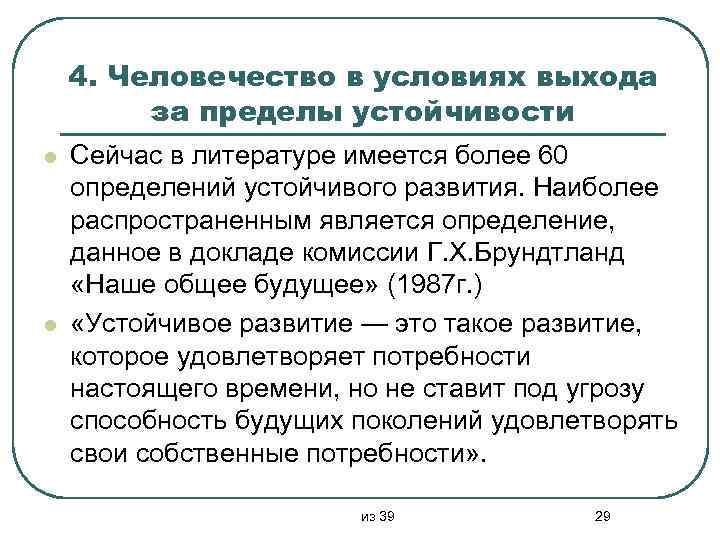 4. Человечество в условиях выхода за пределы устойчивости

Сейчас в литературе имеется более 60 определений устойчивого развития. Наиболее распространенным является определение, данное в докладе комиссии Г.Х.Брундтланд «Наше общее будущее» (1987г.)

«Устойчивое развитие — это такое развитие, которое удовлетворяет потребности настоящего времени, но не ставит под угрозу способность будущих поколений удовлетворять свои собственные потребности».

из 39

29